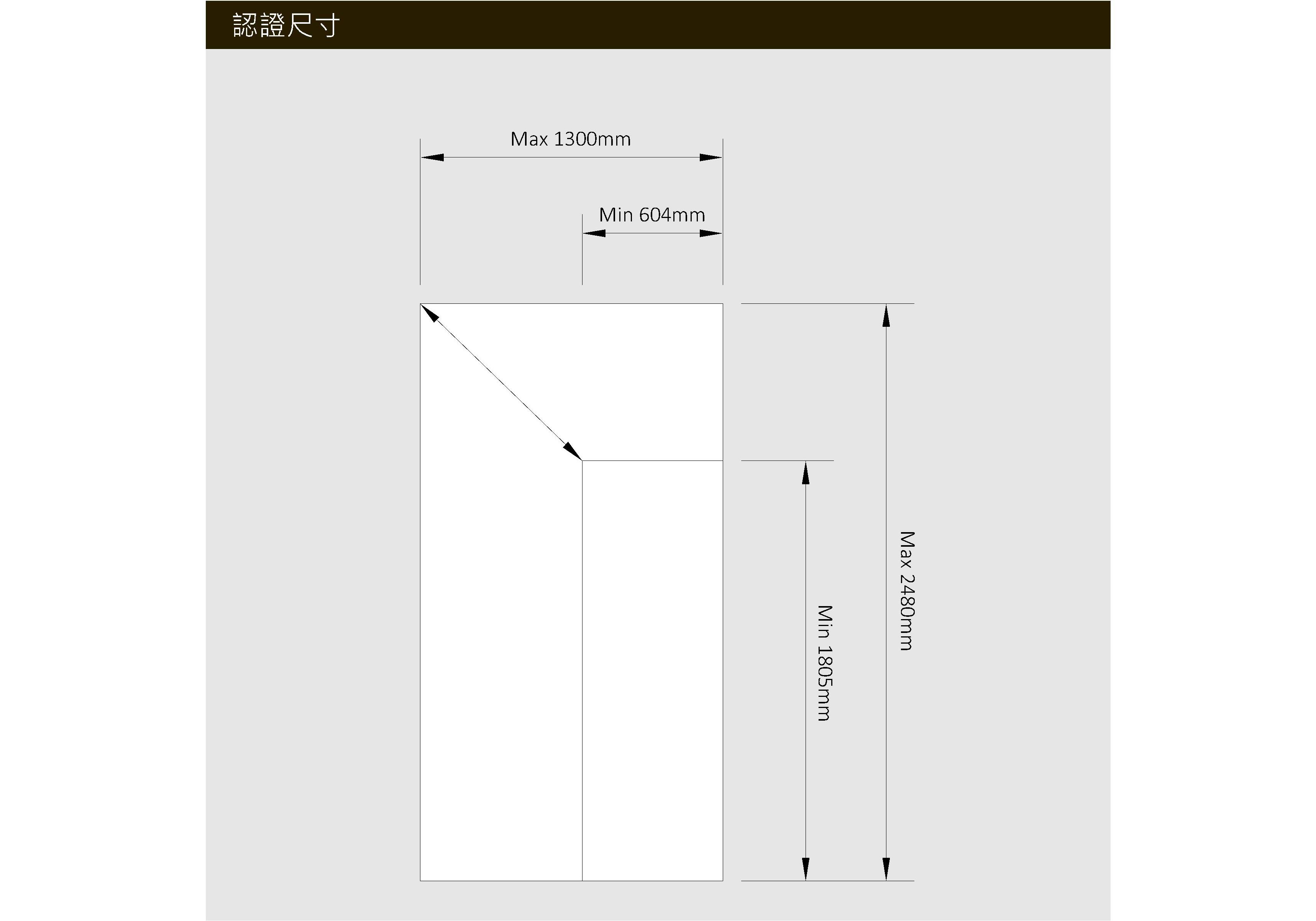 認證尺寸

Max 1300mm

Min 604mm

Min 1805mm

Max 2480mm